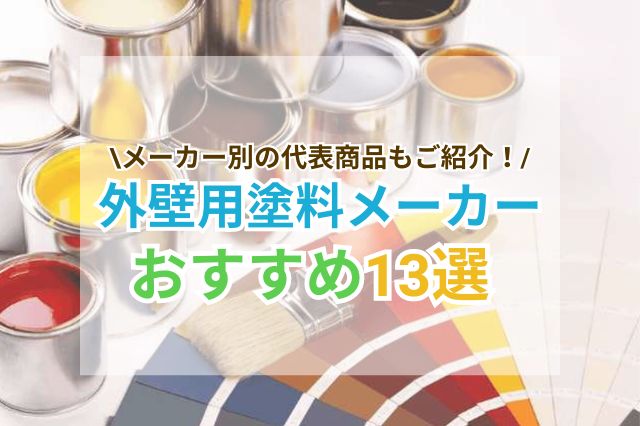 \メーカー別の代表商品もご紹介！/

外壁用塗料メーカー

おすすめ13選